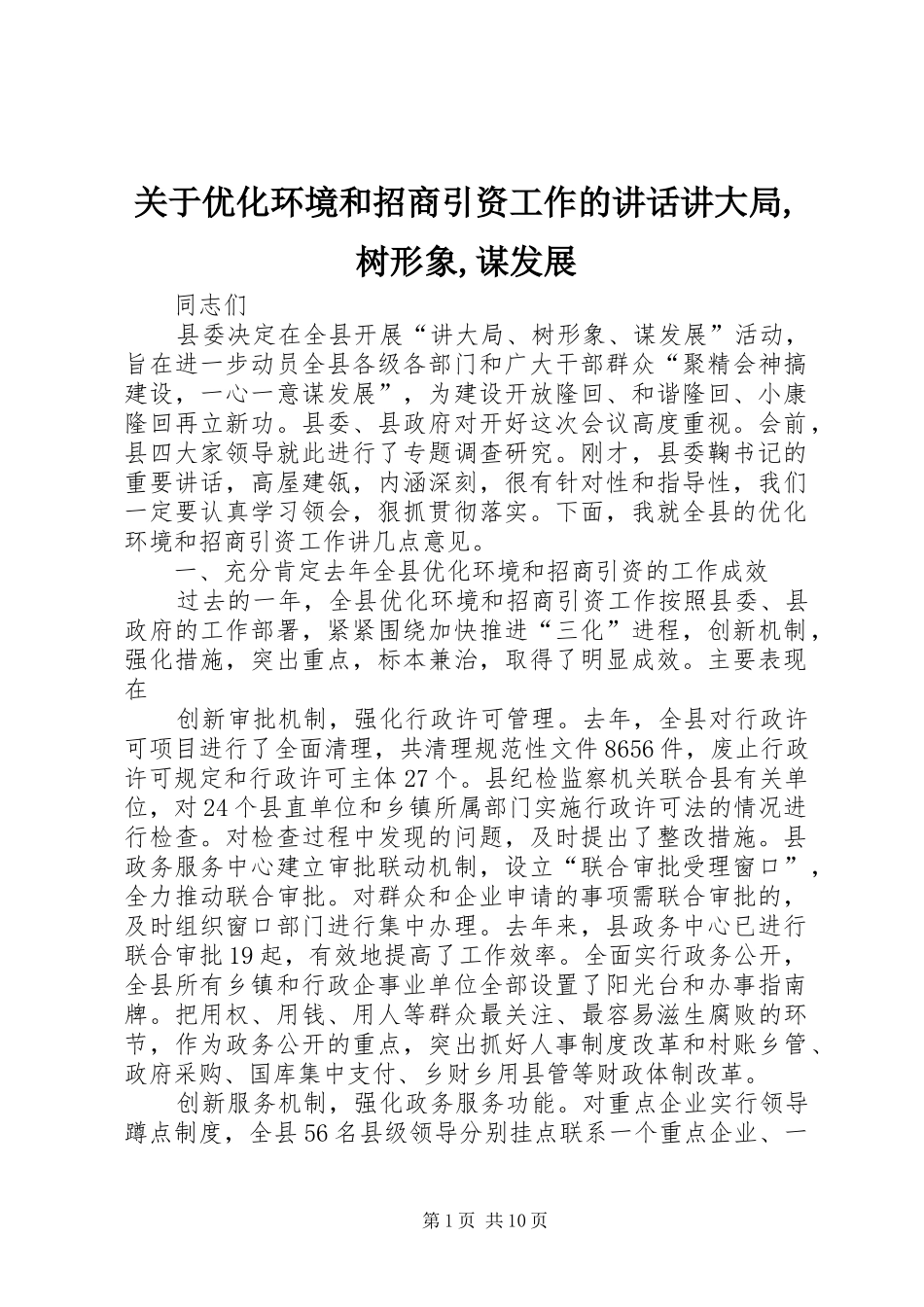 关于优化环境和招商引资工作的讲话讲大局,树形象,谋发展

同志们

县委决定在全县开展“讲大局、树形象、谋发展”活动，旨在进一步动员全县各级各部门和广大干部群众“聚精会神搞建设，一心一意谋发展”，为建设开放隆回、和谐隆回、小康隆回再立新功。县委、县政府对开好这次会议高度重视。会前，县四大家领导就此进行了专题调查研究。刚才，县委鞠书记的重要讲话，高屋建瓴，内涵深刻，很有针对性和指导性，我们一定要认真学习领会，狠抓贯彻落实。下面，我就全县的优化环境和招商引资工作讲几点意见。

一、充分肯定去年全县优化环境和招商引资的工作成效

过去的一年，全县优化环境和招商引资工作按照县委、县政府的工作部署，紧紧围绕加快推进“三化”进程，创新机制，强化措施，突出重点，标本兼治，取得了明显成效。主要表现在

创新审批机制，强化行政许可管理。去年，全县对行政许可项目进行了全面清理，共清理规范性文件8656件，废止行政许可规定和行政许可主体27个。县纪检监察机关联合县有关单位，对24个县直单位和乡镇所属部门实施行政许可法的情况进行检查。对检查过程中发现的问题，及时提出了整改措施。县政务服务中心建立审批联动机制，设立“联合审批受理窗口”，全力推动联合审批。对群众和企业申请的事项需联合审批的，及时组织窗口部门进行集中办理。去年来，县政务中心已进行联合审批19起，有效地提高了工作效率。全面实行政务公开，全县所有乡镇和行政企事业单位全部设置了阳光台和办事指南牌。把用权、用钱、用人等群众最关注、最容易滋生腐败的环节，作为政务公开的重点，突出抓好人事制度改革和村账乡管、政府采购、国库集中支付、乡财乡用县管等财政体制改革。

创新服务机制，强化政务服务功能。对重点企业实行领导蹲点制度，全县56名县级领导分别挂点联系一个重点企业、一

第1页 共10页